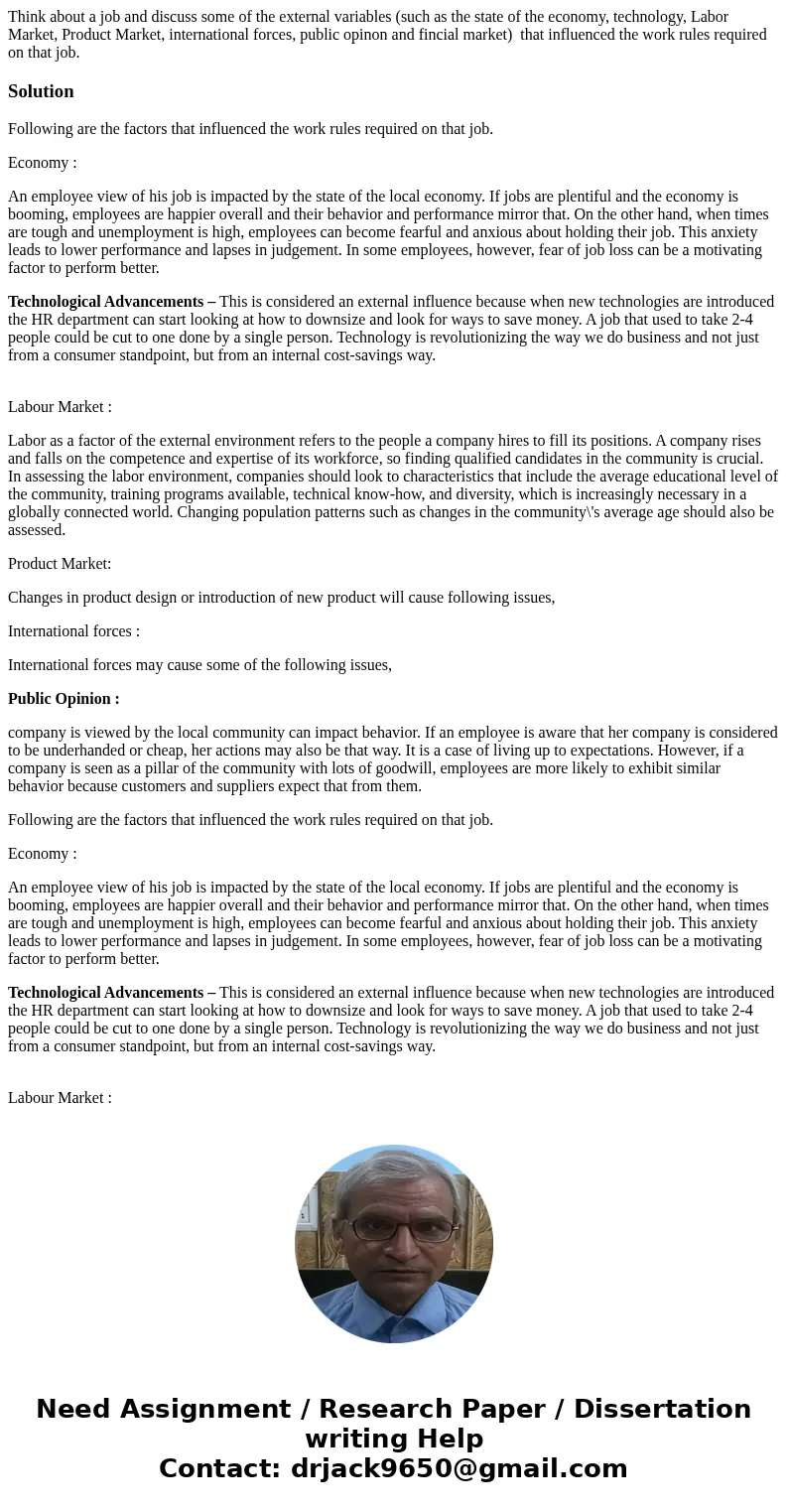 Think about a job and discuss some of the external variables (such as the state of the economy, technology, Labor Market, Product Market, international forces, public opinon and fincial market) that influenced the work rules required on that job.

Solution

Following are the factors that influenced the work rules required on that job.

Economy :

An employee view of his job is impacted by the state of the local economy. If jobs are plentiful and the economy is booming, employees are happier overall and their behavior and performance mirror that. On the other hand, when times are tough and unemployment is high, employees can become fearful and anxious about holding their job. This anxiety leads to lower performance and lapses in judgement. In some employees, however, fear of job loss can be a motivating factor to perform better.

Technological Advancements – This is considered an external influence because when new technologies are introduced the HR department can start looking at how to downsize and look for ways to save money. A job that used to take 2-4 people could be cut to one done by a single person. Technology is revolutionizing the way we do business and not just from a consumer standpoint, but from an internal cost-savings way.

Labour Market :

Labor as a factor of the external environment refers to the people a company hires to fill its positions. A company rises and falls on the competence and expertise of its workforce, so finding qualified candidates in the community is crucial. In assessing the labor environment, companies should look to characteristics that include the average educational level of the community, training programs available, technical know-how, and diversity, which is increasingly necessary in a globally connected world. Changing population patterns such as changes in the community\'s average age should also be assessed.

Product Market:

Changes in product design or introduction of new product will cause following issues,

International forces :

International forces may cause some of the following issues,

Public Opinion :

company is viewed by the local community can impact behavior. If an employee is aware that her company is considered to be underhanded or cheap, her actions may also be that way. It is a case of living up to expectations. However, if a company is seen as a pillar of the community with lots of goodwill, employees are more likely to exhibit similar behavior because customers and suppliers expect that from them.

Following are the factors that influenced the work rules required on that job.

Economy :

An employee view of his job is impacted by the state of the local economy. If jobs are plentiful and the economy is booming, employees are happier overall and their behavior and performance mirror that. On the other hand, when times are tough and unemployment is high, employees can become fearful and anxious about holding their job. This anxiety leads to lower performance and lapses in judgement. In some employees, however, fear of job loss can be a motivating factor to perform better.

Technological Advancements – This is considered an external influence because when new technologies are introduced the HR department can start looking at how to downsize and look for ways to save money. A job that used to take 2-4 people could be cut to one done by a single person. Technology is revolutionizing the way we do business and not just from a consumer standpoint, but from an internal cost-savings way.

Labour Market :

Need Assignment / Research Paper / Dissertation writing Help
Contact: drjack9650@gmail.com